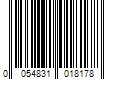 0 054831 018178